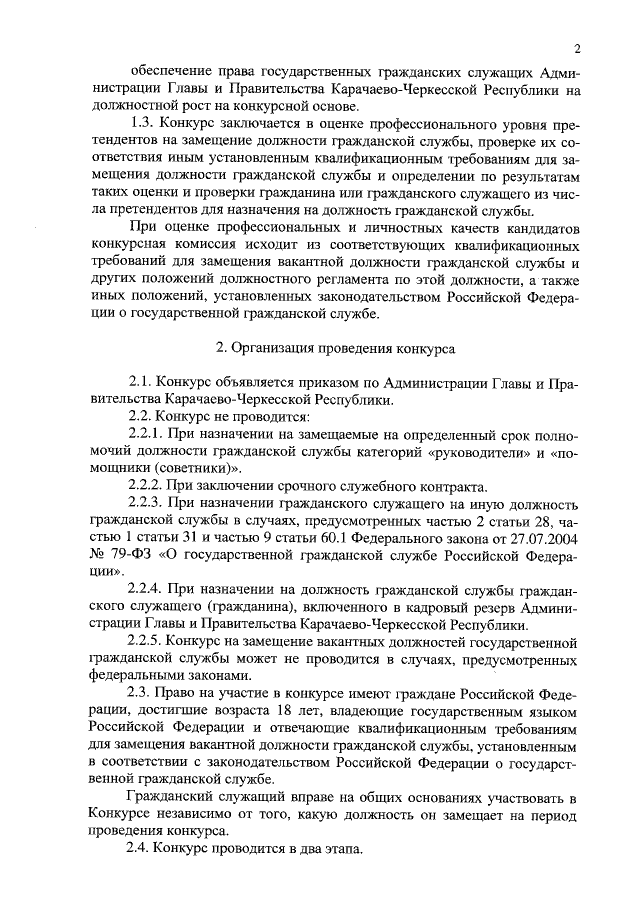 2

обеспечение права государственных гражданских служащих Администрации Главы и Правительства Карачаево-Черкесской Республики на должностной рост на конкурсной основе.

1.3. Конкурс заключается в оценке профессионального уровня претендентов на замещение должности гражданской службы, проверке их соответствия иным установленным квалификационным требованиям для замещения должности гражданской службы и определении по результатам таких оценки и проверки гражданина или гражданского служащего из числа претендентов для назначения на должность гражданской службы.

При оценке профессиональных и личностных качеств кандидатов конкурсная комиссия исходит из соответствующих квалификационных требований для замещения вакантной должности гражданской службы и других положений должностного регламента по этой должности, а также иных положений, установленных законодательством Российской Федерации о государственной гражданской службе.

2. Организация проведения конкурса

2.1. Конкурс объявляется приказом по Администрации Главы и Правительства Карачаево-Черкесской Республики.

2.2. Конкурс не проводится:

2.2.1. При назначении на замещаемые на определенный срок полномочий должности гражданской службы категорий «руководители» и «помощники (советники)».

2.2.2. При заключении срочного служебного контракта.

2.2.3. При назначении гражданского служащего на иную должность гражданской службы в случаях, предусмотренных частью 2 статьи 28, частью 1 статьи 31 и частью 9 статьи 60.1 Федерального закона от 27.07.2004 № 79-ФЗ «О государственной гражданской службе Российской Федерации».

2.2.4. При назначении на должность гражданской службы гражданского служащего (гражданина), включенного в кадровый резерв Администрации Главы и Правительства Карачаево-Черкесской Республики.

2.2.5. Конкурс на замещение вакантных должностей государственной гражданской службы может не проводится в случаях, предусмотренных федеральными законами.

2.3. Право на участие в конкурсе имеют граждане Российской Федерации, достигшие возраста 18 лет, владеющие государственным языком Российской Федерации и отвечающие квалификационным требованиям для замещения вакантной должности гражданской службы, установленным в соответствии с законодательством Российской Федерации о государственной гражданской службе.

Гражданский служащий вправе на общих основаниях участвовать в Конкурсе независимо от того, какую должность он замещает на период проведения конкурса.

2.4. Конкурс проводится в два этапа.